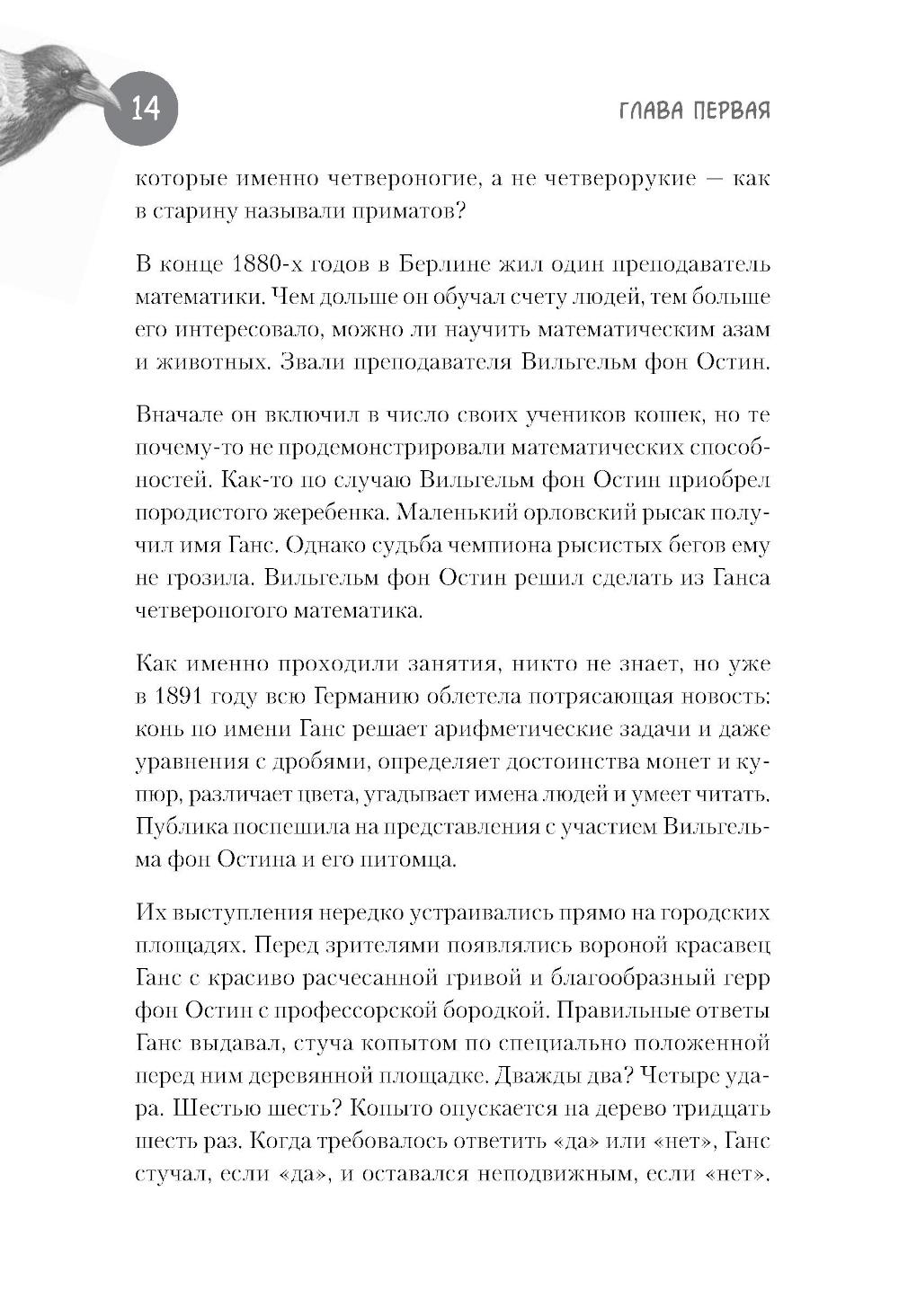 14

ГЛАВА ПЕРВАЯ

которые именно четвероногие, а не четверорукие — как в старину называли приматов?

В конце 1880-х годов в Берлине жил один преподаватель математики. Чем дольше он обучал счету людей, тем больше его интересовало, можно ли научить математическим азам и животных. Звали преподавателя Вильгельм фон Остин.

Вначале он включил в число своих учеников кошек, но те почему-то не продемонстрировали математических способностей. Как-то по случаю Вильгельм фон Остин приобрел породистого жеребенка. Маленький орловский рысак получил имя Ганс. Однако судьба чемпиона рысистых бегов ему не грозила. Вильгельм фон Остин решил сделать из Ганса четвероногого математика.

Как именно проходили занятия, никто не знает, но уже в 1891 году всю Германию облетела потрясающая новость: конь по имени Ганс решает арифметические задачи и даже уравнения с дробями, определяет достоинства монет и купюр, различает цвета, угадывает имена людей и умеет читать. Публика поспешила на представления с участием Вильгельма фон Остина и его питомца.

Их выступления нередко устраивались прямо на городских площадях. Перед зрителями появлялись вороной красавец Ганс с красиво расчесанной гривой и благообразный герр фон Остин с профессорской бородкой. Правильные ответы Ганс выдавал, стуча копытом по специально положенной перед ним деревянной площадке. Дважды два? Четыре удара. Шестью шесть? Копыто опускается на дерево тридцать шесть раз. Когда требовалось ответить «да» или «нет», Ганс стучал, если «да», и оставался неподвижным, если «нет».